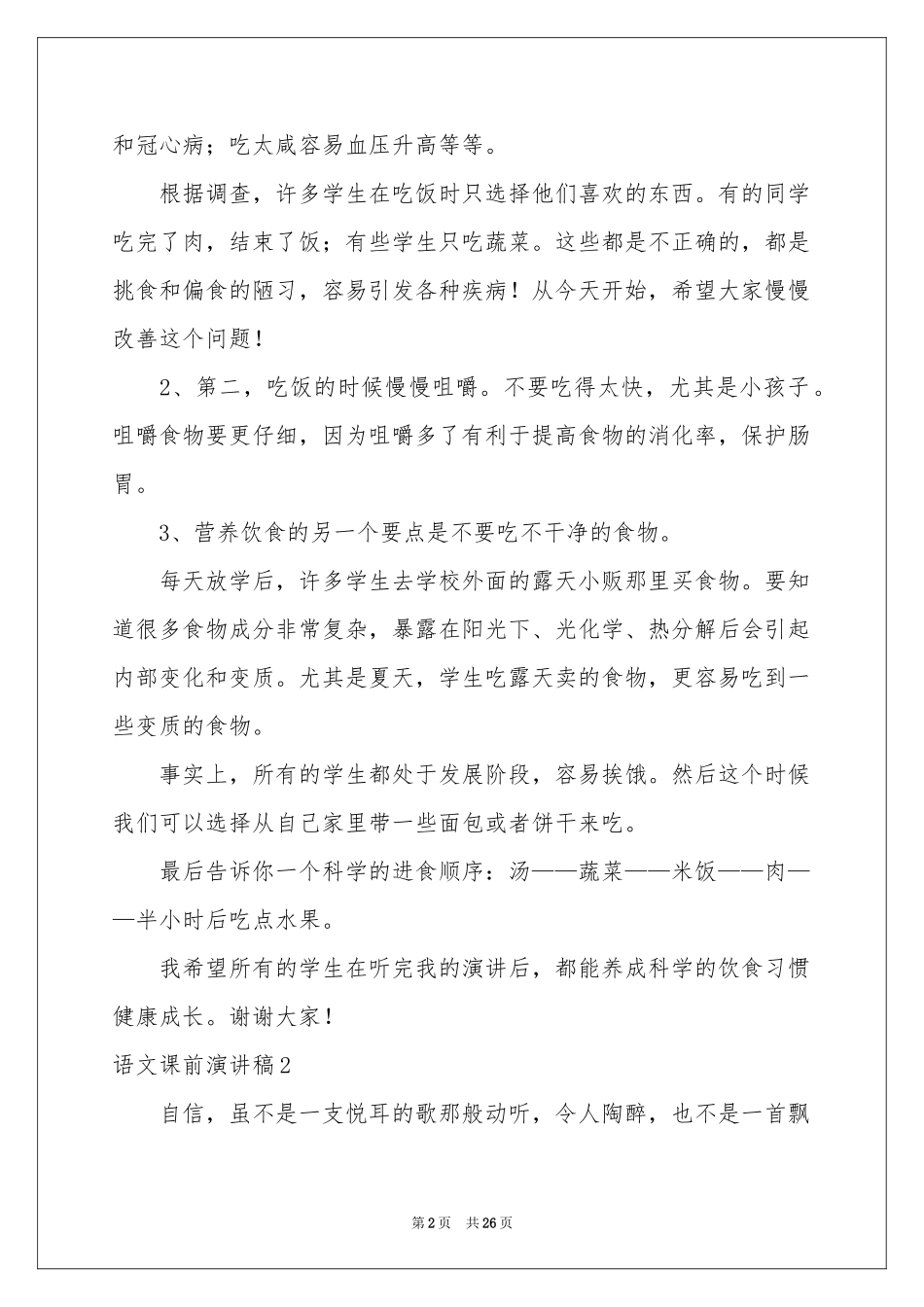 和冠心病；吃太咸容易血压升高等等。

根据调查，许多学生在吃饭时只选择他们喜欢的东西。有的同学吃完了肉，结束了饭；有些学生只吃蔬菜。这些都是不正确的，都是挑食和偏食的陋习，容易引发各种疾病！从今天开始，希望大家慢慢改善这个问题！

2、第二，吃饭的时候慢慢咀嚼。不要吃得太快，尤其是小孩子。咀嚼食物要更仔细，因为咀嚼多了有利于提高食物的消化率，保护肠胃。

3、营养饮食的另一个要点是不要吃不干净的食物。

每天放学后，许多学生去学校外面的露天小贩那里买食物。要知道很多食物成分非常复杂，暴露在阳光下、光化学、热分解后会引起内部变化和变质。尤其是夏天，学生吃露天卖的食物，更容易吃到一些变质的食物。

事实上，所有的学生都处于发展阶段，容易挨饿。然后这个时候我们可以选择从自己家里带一些面包或者饼干来吃。

最后告诉你一个科学的进食顺序：汤——蔬菜——米饭——肉——半小时后吃点水果。

我希望所有的学生在听完我的演讲后，都能养成科学的饮食习惯健康成长。谢谢大家！

语文课前演讲稿2

自信，虽不是一支悦耳的歌那般动听，令人陶醉，也不是一首飘

第2页 共26页